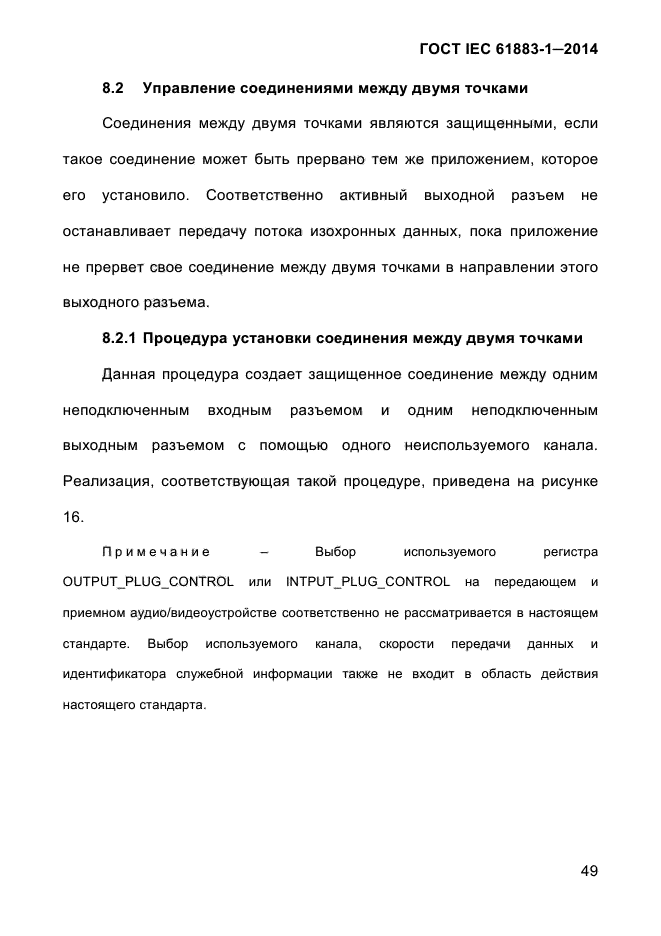 ГОСТ IEC 61883-1—2014

8.2 Управление соединениями между двумя точками

Соединения между двумя точками являются защищенными, если такое соединение может быть прервано тем же приложением, которое его установило. Соответственно активный выходной разъем не останавливает передачу потока изохронных данных, пока приложение не прервет свое соединение между двумя точками в направлении этого выходного разъема.

8.2.1 Процедура установки соединения между двумя точками

Данная процедура создает защищенное соединение между одним неподключенным входным разъемом и одним неподключенным выходным разъемом с помощью одного неиспользуемого канала. Реализация, соответствующая такой процедуре, приведена на рисунке 16.

Примечание – Выбор используемого регистра OUTPUT_PLUG_CONTROL или INTPUT_PLUG_CONTROL на передающем и приемном аудио/видеоустройстве соответственно не рассматривается в настоящем стандарте. Выбор используемого канала, скорости передачи данных и идентификатора служебной информации также не входит в область действия настоящего стандарта.

49